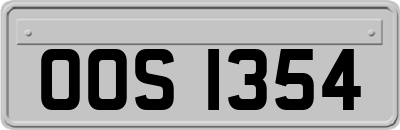 OOS 1354